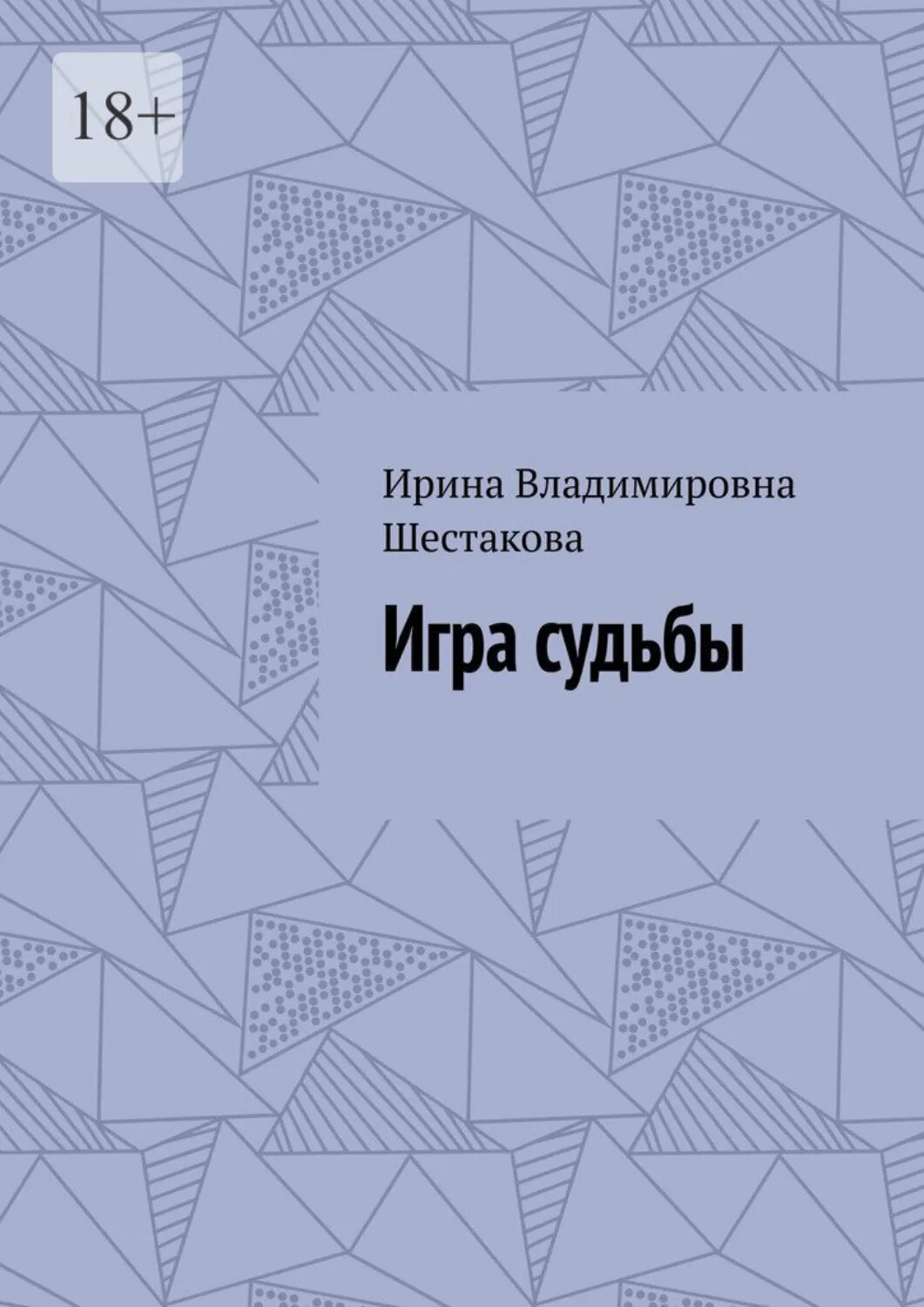 18+

Ирина Владимировна Шестакова

Игра судьбы